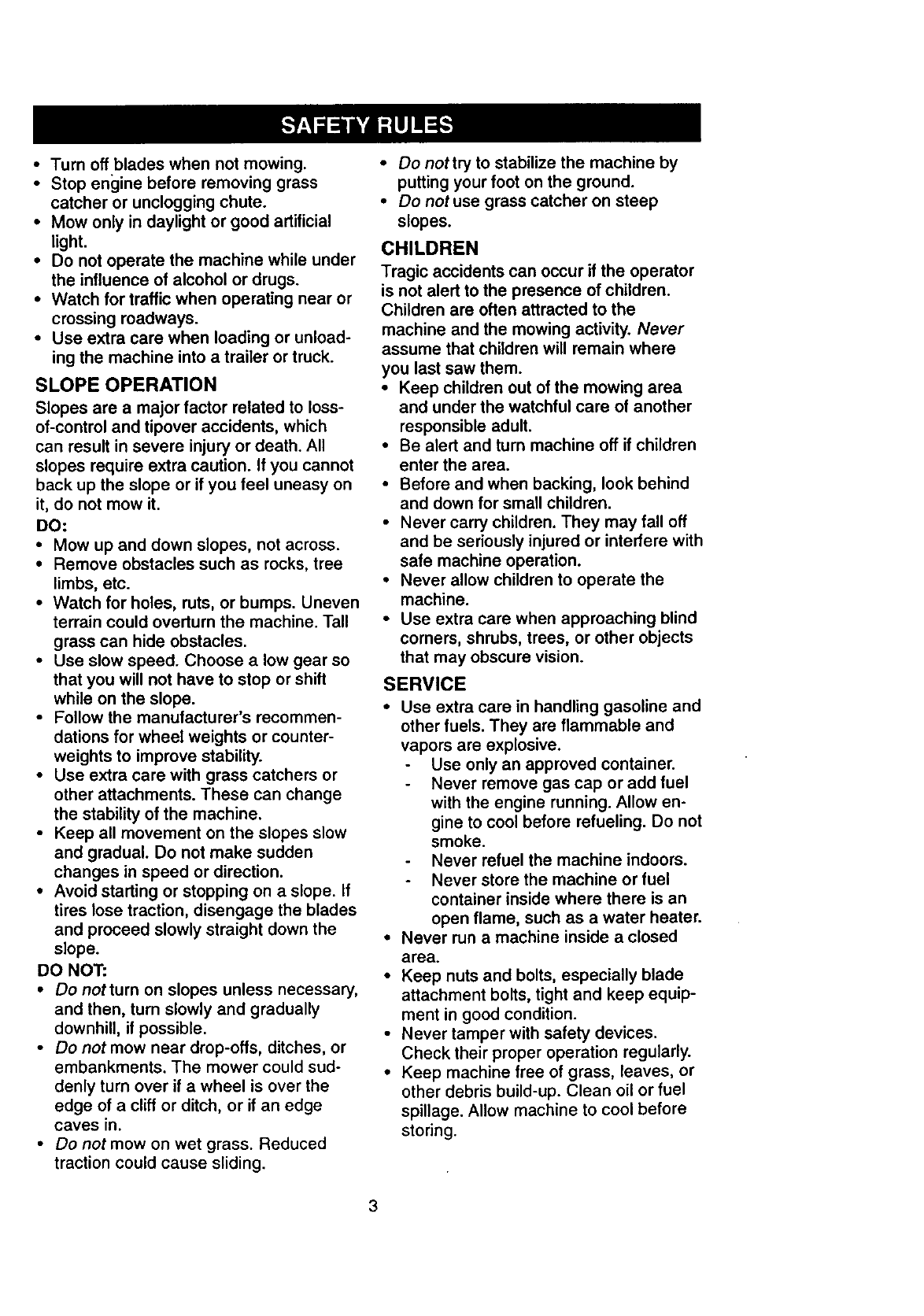 SAFETY RULES

• Turn off blades when not mowing.
• Stop engine before removing grass catcher or unclogging chute.
• Mow only in daylight or good artificial light.
• Do not operate the machine while under the influence of alcohol or drugs.
• Watch for traffic when operating near or crossing roadways.
• Use extra care when loading or unloading the machine into a trailer or truck.

SLOPE OPERATION
Slopes are a major factor related to loss-of-control and tipover accidents, which can result in severe injury or death. All slopes require extra caution. If you cannot back up the slope or if you feel uneasy on it, do not mow it.
DO:
• Mow up and down slopes, not across.
• Remove obstacles such as rocks, tree limbs, etc.
• Watch for holes, ruts, or bumps. Uneven terrain could overturn the machine. Tall grass can hide obstacles.
• Use slow speed. Choose a low gear so that you will not have to stop or shift while on the slope.
• Follow the manufacturer's recommendations for wheel weights or counterweights to improve stability.
• Use extra care with grass catchers or other attachments. These can change the stability of the machine.
• Keep all movement on the slopes slow and gradual. Do not make sudden changes in speed or direction.
• Avoid starting or stopping on a slope. If tires lose traction, disengage the blades and proceed slowly straight down the slope.
DO NOT:
• Do not turn on slopes unless necessary, and then, turn slowly and gradually downhill, if possible.
• Do not mow near drop-offs, ditches, or embankments. The mower could suddenly turn over if a wheel is over the edge of a cliff or ditch, or if an edge caves in.
• Do not mow on wet grass. Reduced traction could cause sliding.
• Do not try to stabilize the machine by putting your foot on the ground.
• Do not use grass catcher on steep slopes.

CHILDREN
Tragic accidents can occur if the operator is not alert to the presence of children. Children are often attracted to the machine and the mowing activity. Never assume that children will remain where you last saw them.
• Keep children out of the mowing area and under the watchful care of another responsible adult.
• Be alert and turn machine off if children enter the area.
• Before and when backing, look behind and down for small children.
• Never carry children. They may fall off and be seriously injured or interfere with safe machine operation.
• Never allow children to operate the machine.
• Use extra care when approaching blind corners, shrubs, trees, or other objects that may obscure vision.

SERVICE
• Use extra care in handling gasoline and other fuels. They are flammable and vapors are explosive.
- Use only an approved container.
- Never remove gas cap or add fuel with the engine running. Allow engine to cool before refueling. Do not smoke.
- Never refuel the machine indoors.
- Never store the machine or fuel container inside where there is an open flame, such as a water heater.
• Never run a machine inside a closed area.
• Keep nuts and bolts, especially blade attachment bolts, tight and keep equipment in good condition.
• Never tamper with safety devices. Check their proper operation regularly.
• Keep machine free of grass, leaves, or other debris build-up. Clean oil or fuel spillage. Allow machine to cool before storing.

3